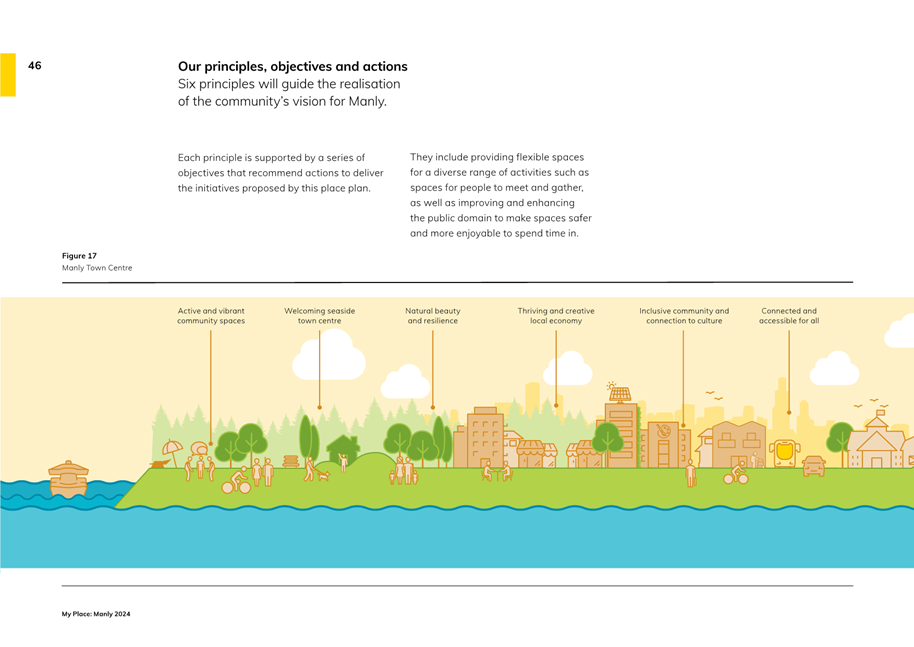 46

Our principles, objectives and actions
Six principles will guide the realisation of the community's vision for Manly.

Each principle is supported by a series of objectives that recommend actions to deliver the initiatives proposed by this place plan.

They include providing flexible spaces for a diverse range of activities such as spaces for people to meet and gather, as well as improving and enhancing the public domain to make spaces safer and more enjoyable to spend time in.

Figure 17
Manly Town Centre

Active and vibrant community spaces

Welcoming seaside town centre

Natural beauty and resilience

Thriving and creative local economy

Inclusive community and connection to culture

Connected and accessible for all

My Place: Manly 2024